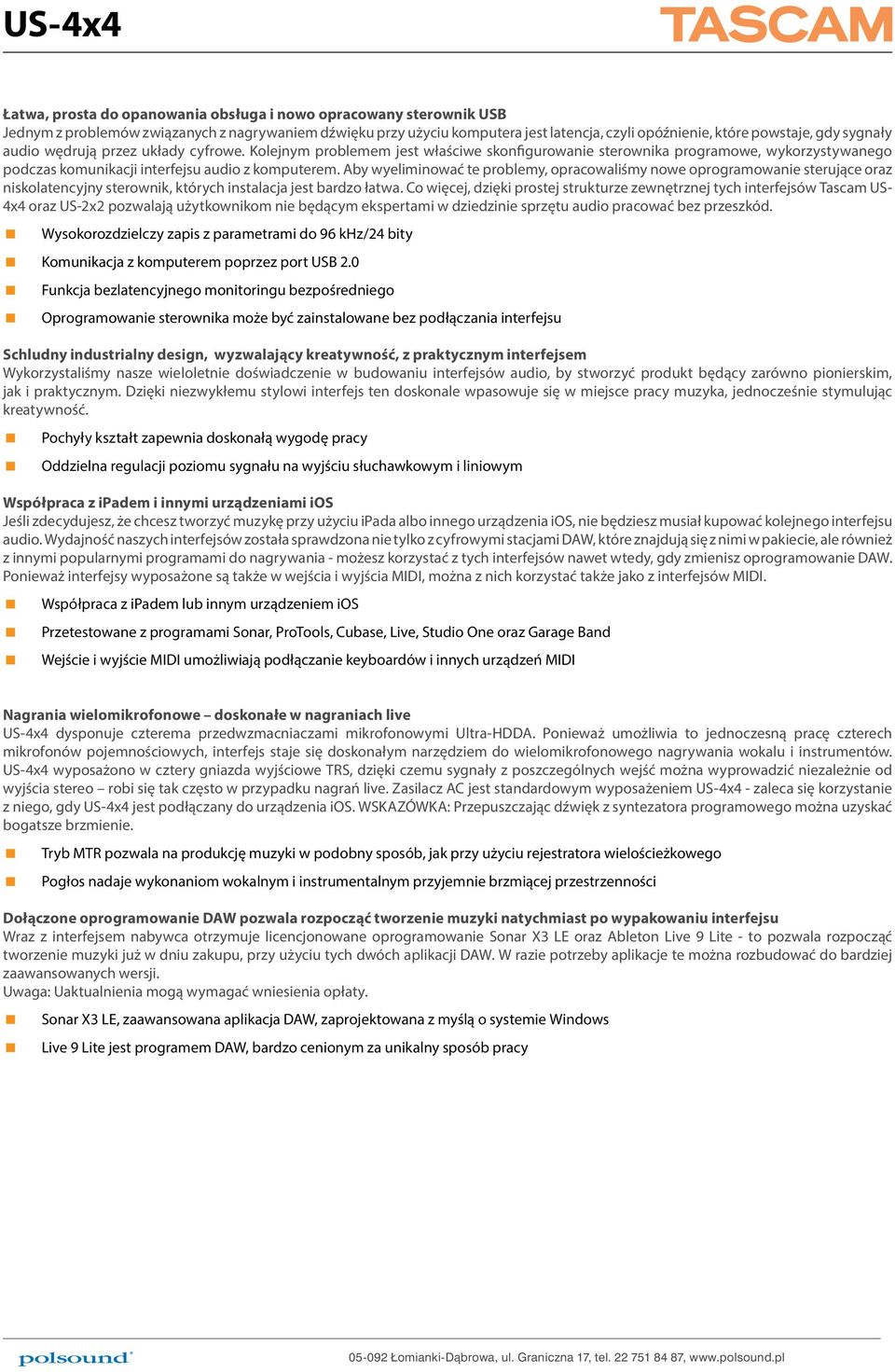 US-4x4

TASCAM

Łatwa, prosta do opanowania obsługa i nowo opracowany sterownik USB
Jednym z problemów związanych z nagrywaniem dźwięku przy użyciu komputera jest latencja, czyli opóźnienie, które powstaje, gdy sygnały audio wędrują przez układy cyfrowe. Kolejnym problemem jest właściwe skonfigurowanie sterownika programowe, wykorzystywanego podczas komunikacji interfejsu audio z komputerem. Aby wyeliminować te problemy, opracowaliśmy nowe oprogramowanie sterujące oraz niskolatencyjny sterownik, których instalacja jest bardzo łatwa. Co więcej, dzięki prostej strukturze zewnętrznej tych interfejsów Tascam US-4x4 oraz US-2x2 pozwalają użytkownikom nie będącym ekspertami w dziedzinie sprzętu audio pracować bez przeszkód.

Wysokorozdzielczy zapis z parametrami do 96 kHz/24 bity

Komunikacja z komputerem poprzez port USB 2.0

Funkcja bezlatencyjnego monitoringu bezpośredniego

Oprogramowanie sterownika może być zainstalowane bez podłączania interfejsu

Schludny industrialny design, wyzwalający kreatywność, z praktycznym interfejsem
Wykorzystaliśmy nasze wieloletnie doświadczenie w budowaniu interfejsów audio, by stworzyć produkt będący zarówno pionierskim, jak i praktycznym. Dzięki niezwykłemu stylowi interfejs ten doskonale wpasowuje się w miejsce pracy muzyka, jednocześnie stymulując kreatywność.

Pochyły kształt zapewnia doskonałą wygodę pracy

Oddzielna regulacji poziomu sygnału na wyjściu słuchawkowym i liniowym

Współpraca z iPadem i innymi urządzeniami iOS
Jeśli zdecydujesz, że chcesz tworzyć muzykę przy użyciu iPada albo innego urządzenia iOS, nie będziesz musiał kupować kolejnego interfejsu audio. Wydajność naszych interfejsów została sprawdzona nie tylko z cyfrowymi stacjami DAW, które znajdują się z nimi w pakiecie, ale również z innymi popularnymi programami do nagrywania - możesz korzystać z tych interfejsów nawet wtedy, gdy zmienisz oprogramowanie DAW. Ponieważ interfejsy wyposażone są także w wejścia i wyjścia MIDI, można z nich korzystać także jako z interfejsów MIDI.

Współpraca z iPadem lub innym urządzeniem iOS

Przetestowane z programami Sonar, ProTools, Cubase, Live, Studio One oraz Garage Band

Wejście i wyjście MIDI umożliwiają podłączanie keyboardów i innych urządzeń MIDI

Nagrania wielomikrofonowe – doskonałe w nagraniach live
US-4x4 dysponuje czterema przedwzmacniaczami mikrofonowymi Ultra-HDDA. Ponieważ umożliwia to jednoczesną pracę czterech mikrofonów pojemnościowych, interfejs staje się doskonałym narzędziem do wielomikrofonowego nagrywania wokalu i instrumentów. US-4x4 wyposażono w cztery gniazda wyjściowe TRS, dzięki czemu sygnały z poszczególnych wejść można wyprowadzić niezależnie od wyjścia stereo – robi się tak często w przypadku nagrań live. Zasilacz AC jest standardowym wyposażeniem US-4x4 - zaleca się korzystanie z niego, gdy US-4x4 jest podłączany do urządzenia iOS. WSKAZÓWKA: Przepuszczając dźwięk z syntezatora programowego można uzyskać bogatsze brzmienie.

Tryb MTR pozwala na produkcję muzyki w podobny sposób, jak przy użyciu rejestratora wielościeżkowego

Pogłos nadaje wykonaniom wokalnym i instrumentalnym przyjemnie brzmiącej przestrzenności

Dołączone oprogramowanie DAW pozwala rozpocząć tworzenie muzyki natychmiast po wypakowaniu interfejsu
Wraz z interfejsem nabywca otrzymuje licencjonowane oprogramowanie Sonar X3 LE oraz Ableton Live 9 Lite - to pozwala rozpocząć tworzenie muzyki już w dniu zakupu, przy użyciu tych dwóch aplikacji DAW. W razie potrzeby aplikacje te można rozbudować do bardziej zaawansowanych wersji.
Uwaga: Uaktualnienia mogą wymagać wniesienia opłaty.

Sonar X3 LE, zaawansowana aplikacja DAW, zaprojektowana z myślą o systemie Windows

Live 9 Lite jest programem DAW, bardzo cenionym za unikalny sposób pracy

polsound

05-092 Łomianki-Dąbrowa, ul. Graniczna 17, tel. 22 751 84 87, www.polsound.pl